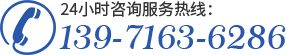 24小时咨询服务热线：
139-7163-6286